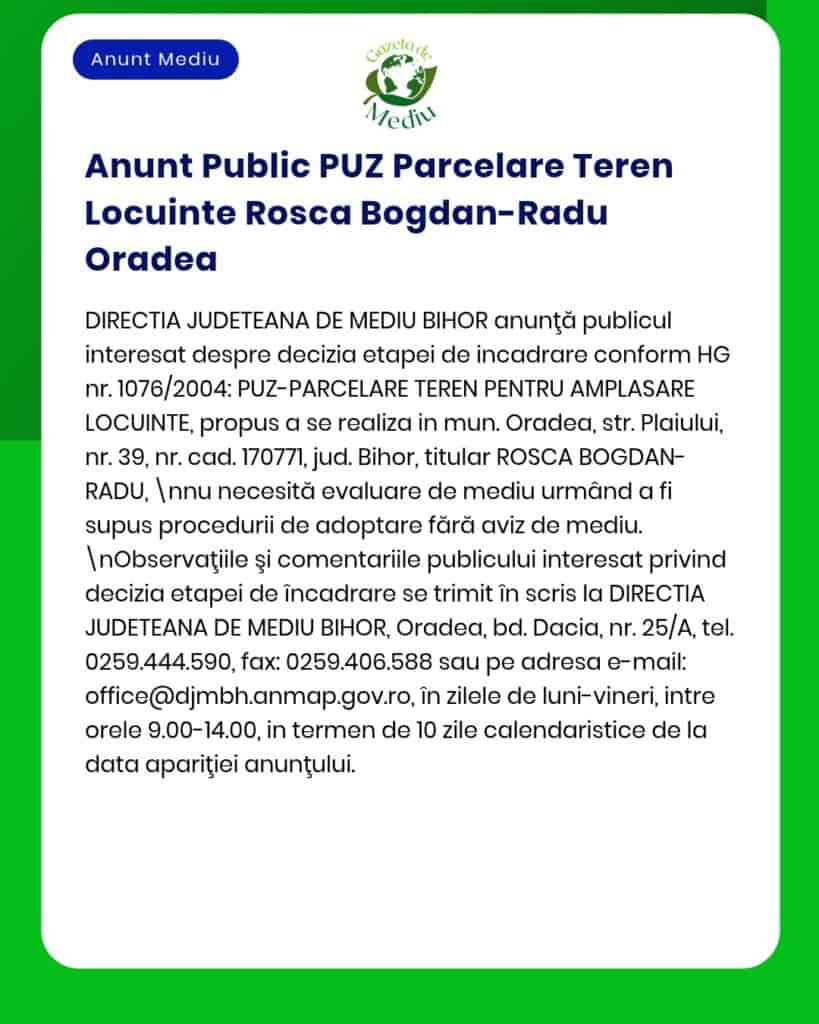 Anunt Mediu

Gazeta de Mediu

Anunt Public PUZ Parcelare Teren Locuinte Rosca Bogdan-Radu Oradea

DIRECTIA JUDETEANA DE MEDIU BIHOR anunţă publicul interesat despre decizia etapei de incadrare conform HG nr. 1076/2004: PUZ-PARCELARE TEREN PENTRU AMPLASARE LOCUINTE, propus a se realiza in mun. Oradea, str. Plaiului, nr. 39, nr. cad. 170771, jud. Bihor, titular ROSCA BOGDAN-RADU, \nnu necesită evaluare de mediu urmând a fi supus procedurii de adoptare fără aviz de mediu. \nObservaţiile şi comentariile publicului interesat privind decizia etapei de încadrare se trimit în scris la DIRECTIA JUDETEANA DE MEDIU BIHOR, Oradea, bd. Dacia, nr. 25/A, tel. 0259.444.590, fax: 0259.406.588 sau pe adresa e-mail: office@djmbh.anmap.gov.ro, în zilele de luni-vineri, intre orele 9.00-14.00, in termen de 10 zile calendaristice de la data apariţiei anunţului.